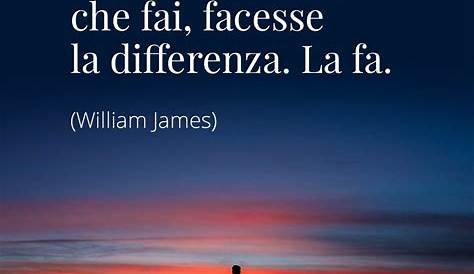 che fai, facesse la differenza. La fa.

(William James)